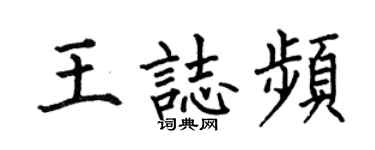 王誌頻
词典网